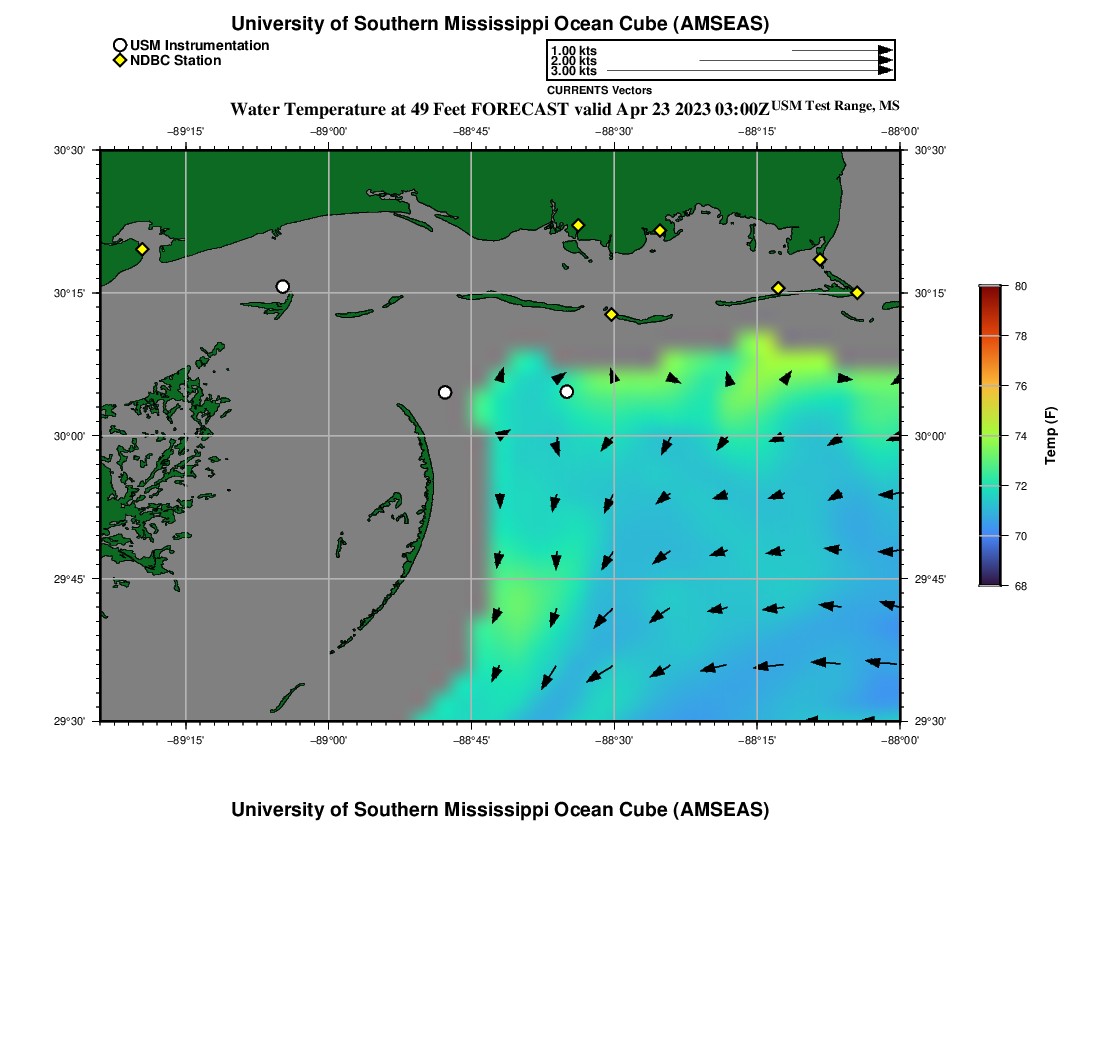 University of Southern Mississippi Ocean Cube (AMSEAS)

USM Instrumentation
NDBC Station

1.00 kts
2.00 kts
3.00 kts
CURRENTS Vectors

Water Temperature at 49 Feet FORECAST valid Apr 23 2023 03:00Z USM Test Range, MS

−89°15' −89°00' −88°45' −88°30' −88°15' −88°00'

30°30' 30°15' 30°00' 29°45' 29°30'

30°30' 30°15' 30°00' 29°45' 29°30'

−89°15' −89°00' −88°45' −88°30' −88°15' −88°00'

80
78
76
74
72
70
68
Temp (F)

University of Southern Mississippi Ocean Cube (AMSEAS)